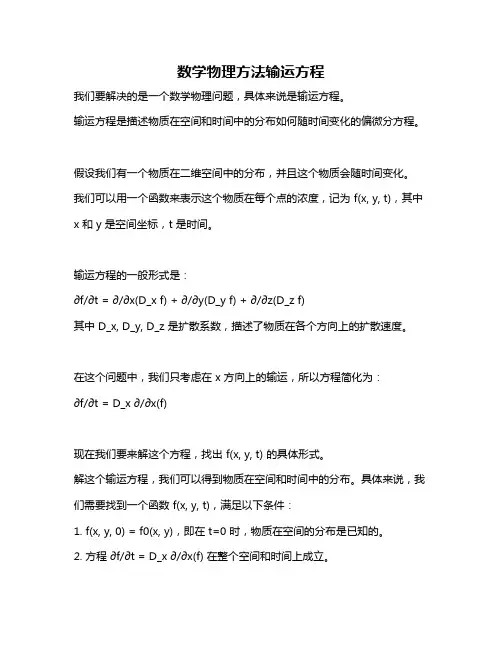 数学物理方法输运方程

我们要解决的是一个数学物理问题，具体来说是输运方程。

输运方程是描述物质在空间和时间中的分布如何随时间变化的偏微分方程。

假设我们有一个物质在二维空间中的分布，并且这个物质会随时间变化。

我们可以用一个函数来表示这个物质在每个点的浓度，记为 f(x, y, t)，其中 x 和 y 是空间坐标，t 是时间。

输运方程的一般形式是：

∂f/∂t = ∂/∂x(D_x f) + ∂/∂y(D_y f) + ∂/∂z(D_z f)

其中 D_x, D_y, D_z 是扩散系数，描述了物质在各个方向上的扩散速度。

在这个问题中，我们只考虑在 x 方向上的输运，所以方程简化为：

∂f/∂t = D_x ∂/∂x(f)

现在我们要来解这个方程，找出 f(x, y, t) 的具体形式。

解这个输运方程，我们可以得到物质在空间和时间中的分布。具体来说，我们需要找到一个函数 f(x, y, t)，满足以下条件：

1. f(x, y, 0) = f0(x, y)，即在 t=0 时，物质在空间的分布是已知的。

2. 方程 ∂f/∂t = D_x ∂/∂x(f) 在整个空间和时间上成立。